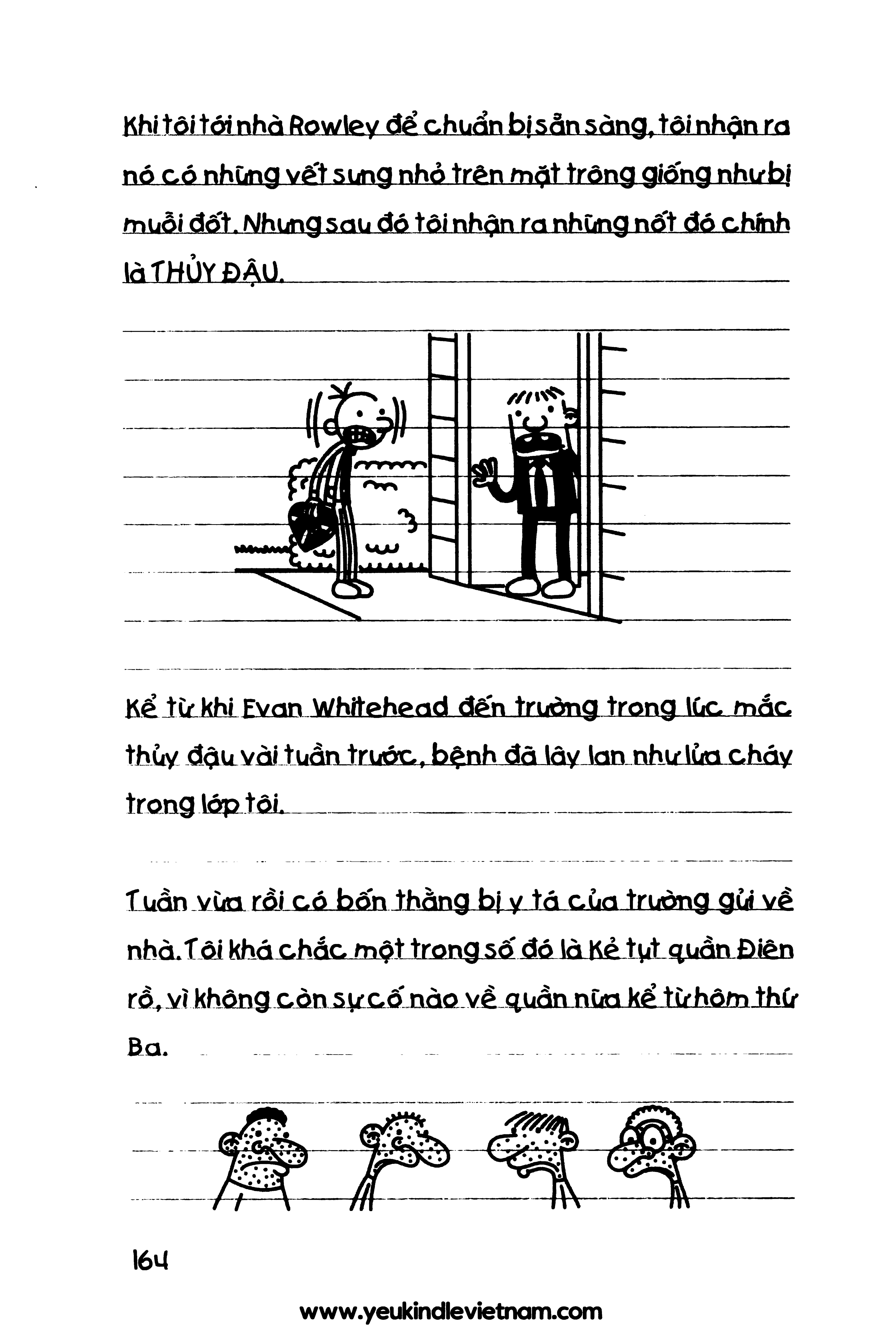 Khi tôi tới nhà Rowley để chuẩn bị sẵn sàng, tôi nhận ra nó có những vết sưng nhỏ trên mặt trông giống như bị muỗi đốt. Nhưng sau đó tôi nhận ra những nốt đó chính là THỦY ĐẬU.

Kể từ khi Evan Whitehead đến trường trong lúc mắc thủy đậu vài tuần trước, bệnh đã lây lan như lửa cháy trong lớp tôi.

Tuần vừa rồi có bốn thằng bị y tá của trường gửi về nhà. Tôi khá chắc một trong số đó là Kẻ tụt quần Điên rồ, vì không còn sự cố nào về quần nữa kể từ hôm thứ Ba.

164

www.yeukindlevietnam.com